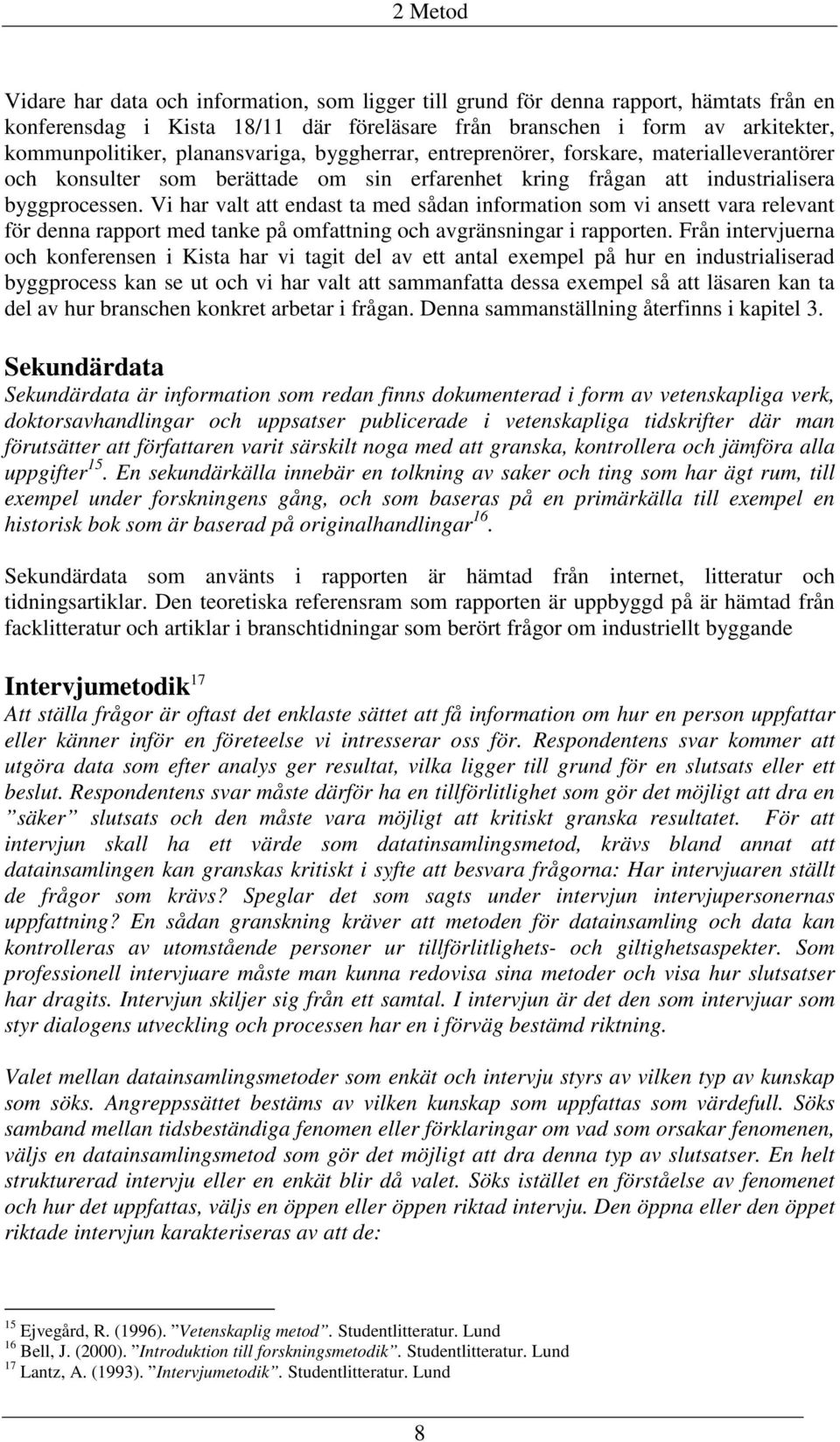 2 Metod

Vidare har data och information, som ligger till grund för denna rapport, hämtats från en konferensdag i Kista 18/11 där föreläsare från branschen i form av arkitekter, kommunpolitiker, planansvariga, byggherrar, entreprenörer, forskare, materialleverantörer och konsulter som berättade om sin erfarenhet kring frågan att industrialisera byggprocessen. Vi har valt att endast ta med sådan information som vi ansett vara relevant för denna rapport med tanke på omfattning och avgränsningar i rapporten. Från intervjuerna och konferensen i Kista har vi tagit del av ett antal exempel på hur en industrialiserad byggprocess kan se ut och vi har valt att sammanfatta dessa exempel så att läsaren kan ta del av hur branschen konkret arbetar i frågan. Denna sammanställning återfinns i kapitel 3.

Sekundärdata

Sekundärdata är information som redan finns dokumenterad i form av vetenskapliga verk, doktorsavhandlingar och uppsatser publicerade i vetenskapliga tidskrifter där man förutsätter att författaren varit särskilt noga med att granska, kontrollera och jämföra alla uppgifter$^{15}$. En sekundärkälla innebär en tolkning av saker och ting som har ägt rum, till exempel under forskningens gång, och som baseras på en primärkälla till exempel en historisk bok som är baserad på originalhandlingar$^{16}$.

Sekundärdata som använts i rapporten är hämtad från internet, litteratur och tidningsartiklar. Den teoretiska referensram som rapporten är uppbyggd på är hämtad från facklitteratur och artiklar i branschtidningar som berört frågor om industriellt byggande

Intervjumetodik$^{17}$

Att ställa frågor är oftast det enklaste sättet att få information om hur en person uppfattar eller känner inför en företeelse vi intresserar oss för. Respondentens svar kommer att utgöra data som efter analys ger resultat, vilka ligger till grund för en slutsats eller ett beslut. Respondentens svar måste därför ha en tillförlitlighet som gör det möjligt att dra en ”säker” slutsats och den måste vara möjligt att kritiskt granska resultatet. För att intervjun skall ha ett värde som datatinsamlingsmetod, krävs bland annat att datainsamlingen kan granskas kritiskt i syfte att besvara frågorna: Har intervjuaren ställt de frågor som krävs? Speglar det som sagts under intervjun intervjupersonernas uppfattning? En sådan granskning kräver att metoden för datainsamling och data kan kontrolleras av utomstående personer ur tillförlitlighets- och giltighetsaspekter. Som professionell intervjuare måste man kunna redovisa sina metoder och visa hur slutsatser har dragits. Intervjun skiljer sig från ett samtal. I intervjun är det den som intervjuar som styr dialogens utveckling och processen har en i förväg bestämd riktning.

Valet mellan datainsamlingsmetoder som enkät och intervju styrs av vilken typ av kunskap som söks. Angreppssättet bestäms av vilken kunskap som uppfattas som värdefull. Söks samband mellan tidsbeständiga fenomen eller förklaringar om vad som orsakar fenomenen, väljs en datainsamlingsmetod som gör det möjligt att dra denna typ av slutsatser. En helt strukturerad intervju eller en enkät blir då valet. Söks istället en förståelse av fenomenet och hur det uppfattas, väljs en öppen eller öppen riktad intervju. Den öppna eller den öppet riktade intervjun karakteriseras av att de:

$^{15}$ Ejvegård, R. (1996). ”Vetenskaplig metod”. Studentlitteratur. Lund
$^{16}$ Bell, J. (2000). ”Introduktion till forskningsmetodik”. Studentlitteratur. Lund
$^{17}$ Lantz, A. (1993). ”Intervjumetodik”. Studentlitteratur. Lund

8